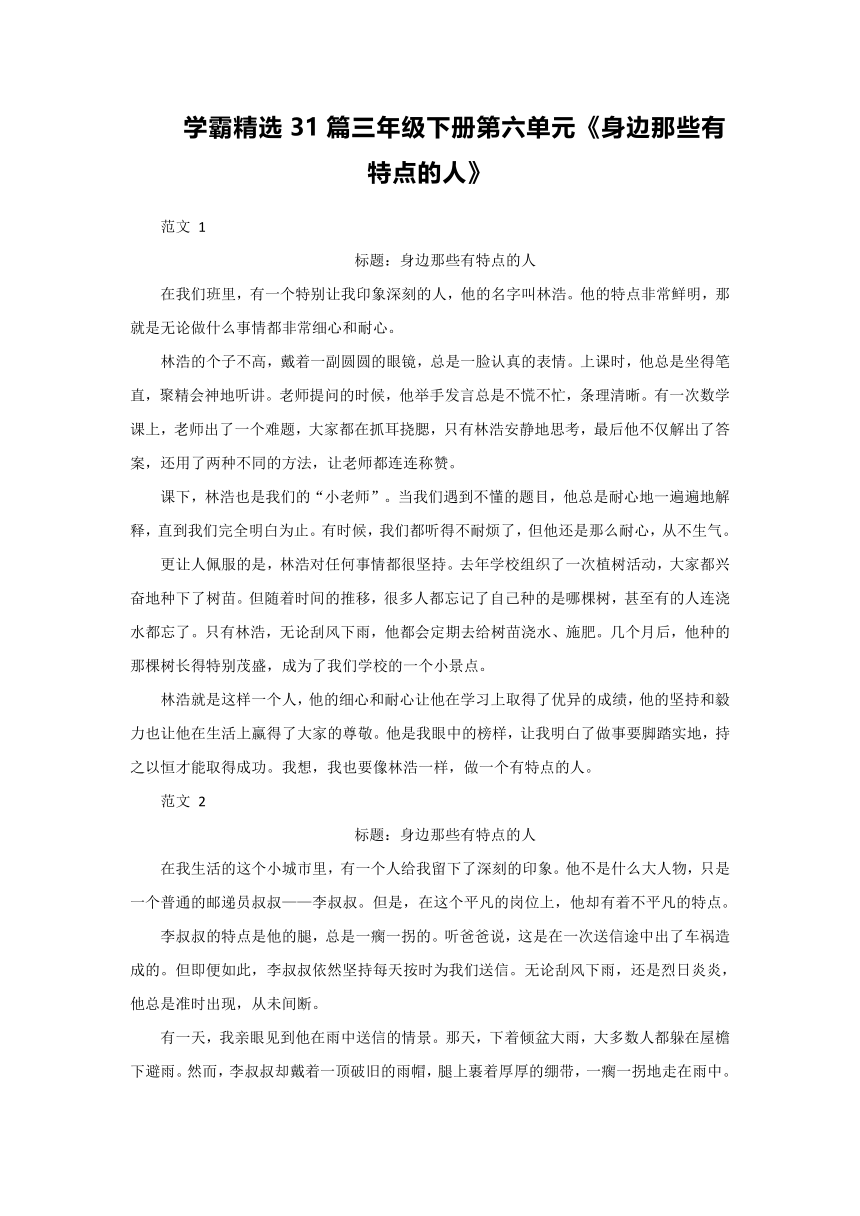 学霸精选 31 篇三年级下册第六单元《身边那些有特点的人》

范文 1

标题：身边那些有特点的人

在我们班里，有一个特别让我印象深刻的人，他的名字叫林浩。他的特点非常鲜明，那就是无论做什么事情都非常细心和耐心。

林浩的个子不高，戴着一副圆圆的眼镜，总是一脸认真的表情。上课时，他总是坐得笔直，聚精会神地听讲。老师提问的时候，他举手发言总是不慌不忙，条理清晰。有一次数学课上，老师出了一个难题，大家都在抓耳挠腮，只有林浩安静地思考，最后他不仅解出了答案，还用了两种不同的方法，让老师都连连称赞。

课下，林浩也是我们的“小老师”。当我们遇到不懂的题目，他总是耐心地一遍遍地解释，直到我们完全明白为止。有时候，我们都听得不耐烦了，但他还是那么耐心，从不生气。

更让人佩服的是，林浩对任何事情都很坚持。去年学校组织了一次植树活动，大家都兴奋地种下了树苗。但随着时间的推移，很多人都忘记了自己种的是哪棵树，甚至有的人连浇水都忘了。只有林浩，无论刮风下雨，他都会定期去给树苗浇水、施肥。几个月后，他种的那棵树长得特别茂盛，成为了我们学校的一个小景点。

林浩就是这样一个人，他的细心和耐心让他在学习上取得了优异的成绩，他的坚持和毅力也让他在生活上赢得了大家的尊敬。他是我眼中的榜样，让我明白了做事要脚踏实地，持之以恒才能取得成功。我想，我也要像林浩一样，做一个有特点的人。

范文 2

标题：身边那些有特点的人

在我生活的这个小城市里，有一个人给我留下了深刻的印象。他不是什么大人物，只是一个普通的邮递员叔叔——李叔叔。但是，在这个平凡的岗位上，他却有着不平凡的特点。

李叔叔的特点是他的腿，总是一瘸一拐的。听爸爸说，这是在一次送信途中出了车祸造成的。但即便如此，李叔叔依然坚持每天按时为我们送信。无论刮风下雨，还是烈日炎炎，他总是准时出现，从未间断。

有一天，我亲眼见到他在雨中送信的情景。那天，下着倾盆大雨，大多数人都躲在屋檐下避雨。然而，李叔叔却戴着一顶破旧的雨帽，腿上裹着厚厚的绷带，一瘸一拐地走在雨中。